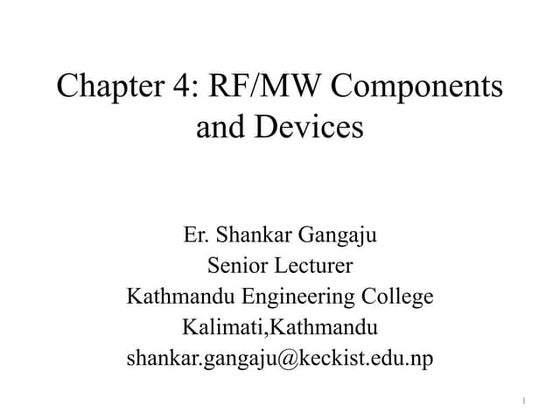 Chapter 4: RF/MW Components and Devices

Er. Shankar Gangaju
Senior Lecturer
Kathmandu Engineering College
Kalimati,Kathmandu
shankar.gangaju@keckist.edu.np

1